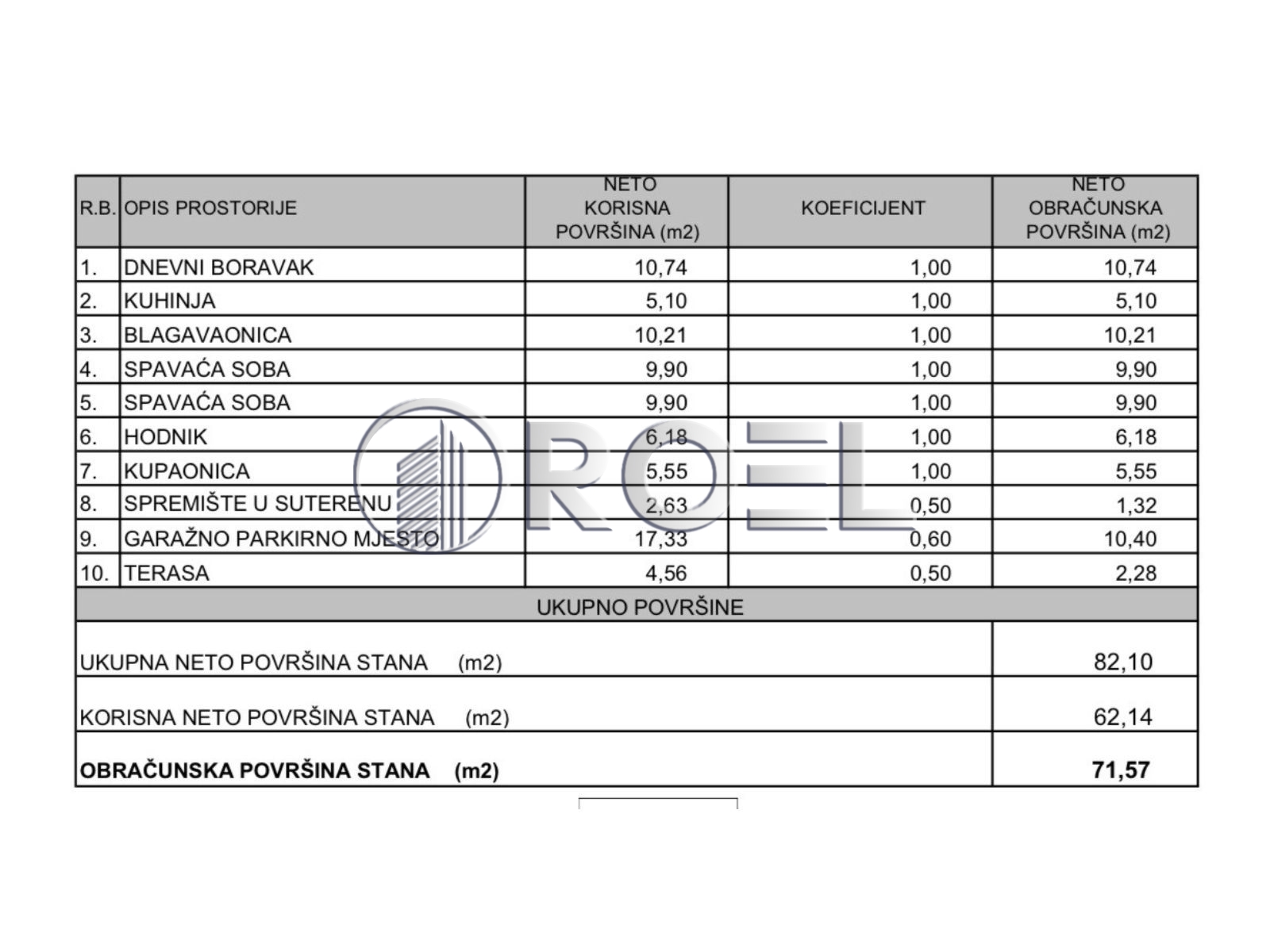 | R.B. | OPIS PROSTORIJE | NETO KORISNA POVRŠINA (m2) | KOEFICIJENT | NETO OBRAČUNSKA POVRŠINA (m2) |
|---|---|---|---|---|
| 1. | DNEVNI BORAVAK | 10,74 | 1,00 | 10,74 |
| 2. | KUHINJA | 5,10 | 1,00 | 5,10 |
| 3. | BLAGAVAONICA | 10,21 | 1,00 | 10,21 |
| 4. | SPAVAĆA SOBA | 9,90 | 1,00 | 9,90 |
| 5. | SPAVAĆA SOBA | 9,90 | 1,00 | 9,90 |
| 6. | HODNIK | 6,18 | 1,00 | 6,18 |
| 7. | KUPAONICA | 5,55 | 1,00 | 5,55 |
| 8. | SPREMIŠTE U SUTERENU | 2,63 | 0,50 | 1,32 |
| 9. | GARAŽNO PARKIRNO MJESTO | 17,33 | 0,60 | 10,40 |
| 10. | TERASA | 4,56 | 0,50 | 2,28 |
| UKUPNO POVRŠINE | | | | |
| UKUPNA NETO POVRŠINA STANA (m2) | | | | 82,10 |
| KORISNA NETO POVRŠINA STANA (m2) | | | | 62,14 |
| OBRAČUNSKA POVRŠINA STANA (m2) | | | | 71,57 |

ROEL